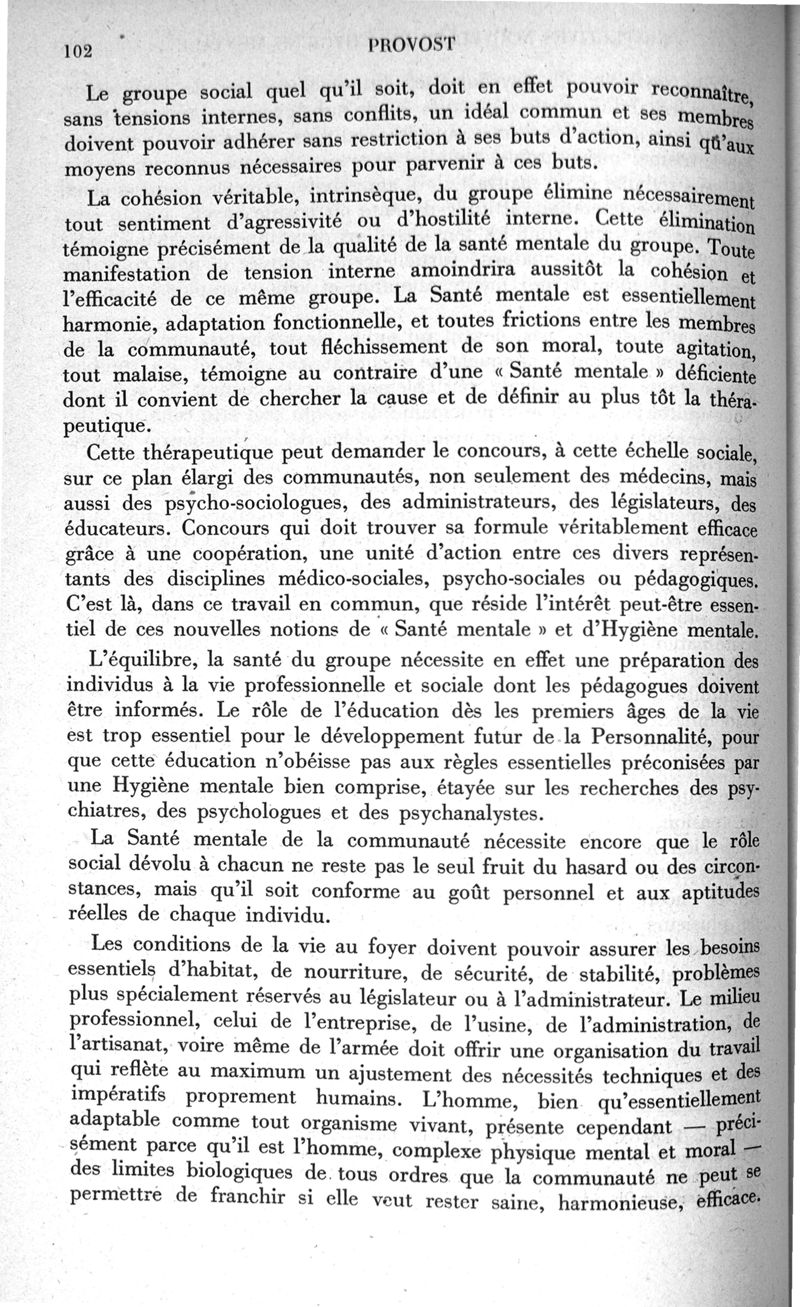 102 PROVOST

Le groupe social quel qu'il soit, doit en effet pouvoir reconnaître, sans tensions internes, sans conflits, un idéal commun et ses membres doivent pouvoir adhérer sans restriction à ses buts d'action, ainsi qu'aux moyens reconnus nécessaires pour parvenir à ces buts.

La cohésion véritable, intrinsèque, du groupe élimine nécessairement tout sentiment d'agressivité ou d'hostilité interne. Cette élimination témoigne précisément de la qualité de la santé mentale du groupe. Toute manifestation de tension interne amoindrira aussitôt la cohésion et l'efficacité de ce même groupe. La Santé mentale est essentiellement harmonie, adaptation fonctionnelle, et toutes frictions entre les membres de la communauté, tout fléchissement de son moral, toute agitation, tout malaise, témoigne au contraire d'une « Santé mentale » déficiente dont il convient de chercher la cause et de définir au plus tôt la thérapeutique.

Cette thérapeutique peut demander le concours, à cette échelle sociale, sur ce plan élargi des communautés, non seulement des médecins, mais aussi des psycho-sociologues, des administrateurs, des législateurs, des éducateurs. Concours qui doit trouver sa formule véritablement efficace grâce à une coopération, une unité d'action entre ces divers représentants des disciplines médico-sociales, psycho-sociales ou pédagogiques. C'est là, dans ce travail en commun, que réside l'intérêt peut-être essentiel de ces nouvelles notions de « Santé mentale » et d'Hygiène mentale.

L'équilibre, la santé du groupe nécessite en effet une préparation des individus à la vie professionnelle et sociale dont les pédagogues doivent être informés. Le rôle de l'éducation dès les premiers âges de la vie est trop essentiel pour le développement futur de la Personnalité, pour que cette éducation n'obéisse pas aux règles essentielles préconisées par une Hygiène mentale bien comprise, étayée sur les recherches des psychiatres, des psychologues et des psychanalystes.

La Santé mentale de la communauté nécessite encore que le rôle social dévolu à chacun ne reste pas le seul fruit du hasard ou des circonstances, mais qu'il soit conforme au goût personnel et aux aptitudes réelles de chaque individu.

Les conditions de la vie au foyer doivent pouvoir assurer les besoins essentiels d'habitat, de nourriture, de sécurité, de stabilité, problèmes plus spécialement réservés au législateur ou à l'administrateur. Le milieu professionnel, celui de l'entreprise, de l'usine, de l'administration, de l'artisanat, voire même de l'armée doit offrir une organisation du travail qui reflète au maximum un ajustement des nécessités techniques et des impératifs proprement humains. L'homme, bien qu'essentiellement adaptable comme tout organisme vivant, présente cependant — précisément parce qu'il est l'homme, complexe physique mental et moral — des limites biologiques de tous ordres que la communauté ne peut se permettre de franchir si elle veut rester saine, harmonieuse, efficace.